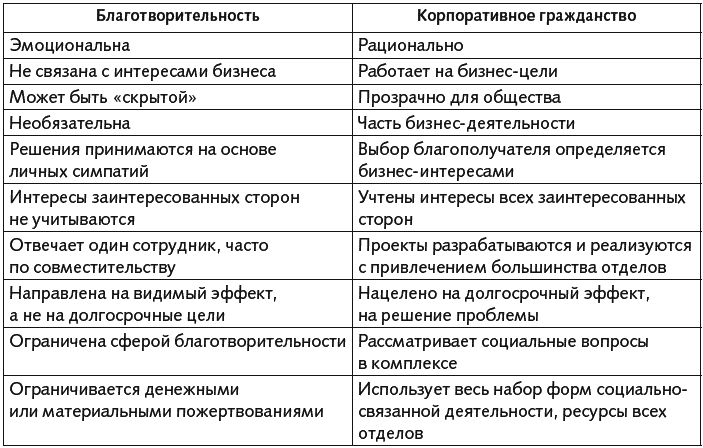 | Благотворительность | Корпоративное гражданство |
|---|---|
| Эмоциональна | Рационально |
| Не связана с интересами бизнеса | Работает на бизнес-цели |
| Может быть «скрытой» | Прозрачно для общества |
| Необязательна | Часть бизнес-деятельности |
| Решения принимаются на основе личных симпатий | Выбор благополучателя определяется бизнес-интересами |
| Интересы заинтересованных сторон не учитываются | Учтены интересы всех заинтересованных сторон |
| Отвечает один сотрудник, часто по совместительству | Проекты разрабатываются и реализуются с привлечением большинства отделов |
| Направлена на видимый эффект, а не на долгосрочные цели | Нацелено на долгосрочный эффект, на решение проблемы |
| Ограничена сферой благотворительности | Рассматривает социальные вопросы в комплексе |
| Ограничивается денежными или материальными пожертвованиями | Использует весь набор форм социально-связанной деятельности, ресурсы всех отделов |